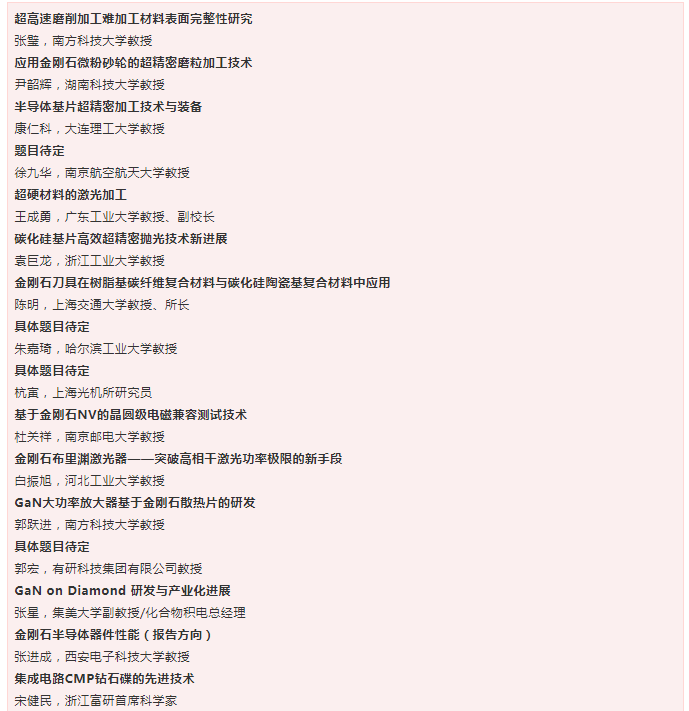 超高速磨削加工难加工材料表面完整性研究
张璧，南方科技大学教授

应用金刚石微粉砂轮的超精密磨粒加工技术
尹韶辉，湖南科技大学教授

半导体基片超精密加工技术与装备
康仁科，大连理工大学教授

题目待定
徐九华，南京航空航天大学教授

超硬材料的激光加工
王成勇，广东工业大学教授、副校长

碳化硅基片高效超精密抛光技术新进展
袁巨龙，浙江工业大学教授

金刚石刀具在树脂基碳纤维复合材料与碳化硅陶瓷基复合材料中应用
陈明，上海交通大学教授、所长

具体题目待定
朱嘉琦，哈尔滨工业大学教授

具体题目待定
杭寅，上海光机所研究员

基于金刚石NV的晶圆级电磁兼容测试技术
杜关祥，南京邮电大学教授

金刚石布里渊激光器——突破高相干激光功率极限的新手段
白振旭，河北工业大学教授

GaN大功率放大器基于金刚石散热片的研发
郭跃进，南方科技大学教授

具体题目待定
郭宏，有研科技集团有限公司教授

GaN on Diamond 研发与产业化进展
张星，集美大学副教授/化合物积电总经理

金刚石半导体器件性能（报告方向）
张进成，西安电子科技大学教授

集成电路CMP钻石碟的先进技术
宋健民，浙江富研首席科学家